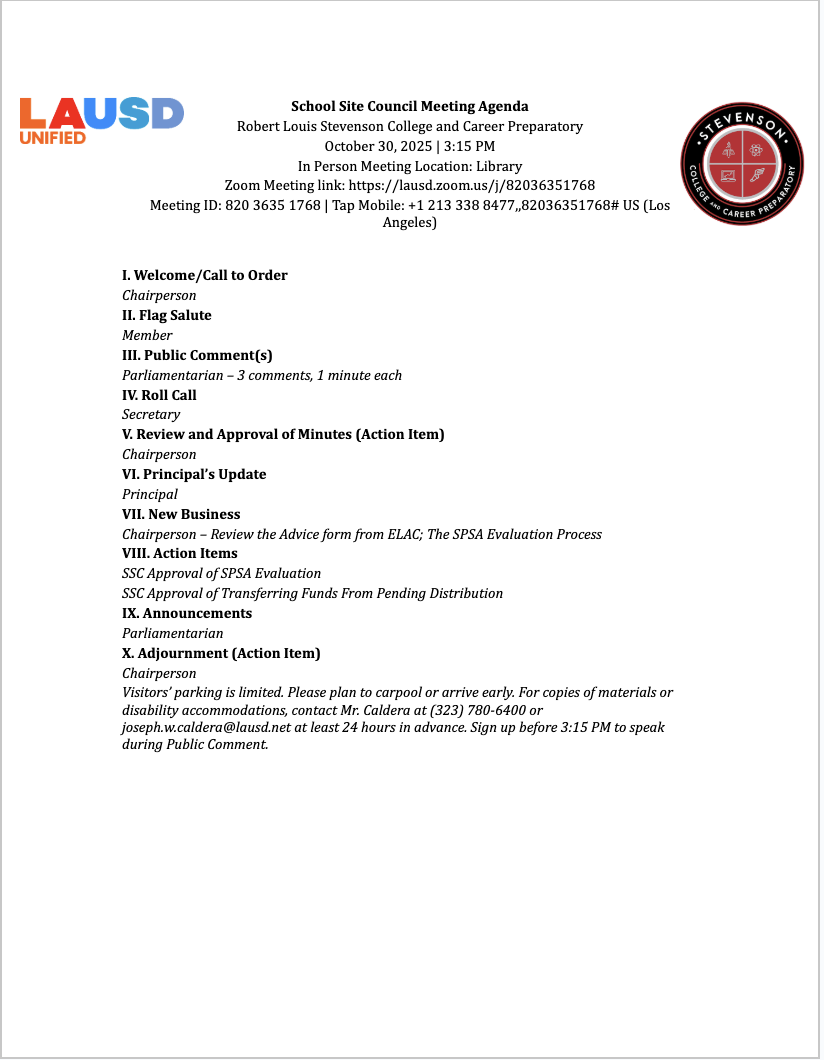 LAUSD
UNIFIED

School Site Council Meeting Agenda
Robert Louis Stevenson College and Career Preparatory
October 30, 2025 | 3:15 PM
In Person Meeting Location: Library
Zoom Meeting link: https://lausd.zoom.us/j/82036351768
Meeting ID: 820 3635 1768 | Tap Mobile: +1 213 338 8477,,82036351768# US (Los Angeles)

STEVENSON
COLLEGE AND CAREER PREPARATORY

I. Welcome/Call to Order
Chairperson
II. Flag Salute
Member
III. Public Comment(s)
Parliamentarian – 3 comments, 1 minute each
IV. Roll Call
Secretary
V. Review and Approval of Minutes (Action Item)
Chairperson
VI. Principal's Update
Principal
VII. New Business
Chairperson – Review the Advice form from ELAC; The SPSA Evaluation Process
VIII. Action Items
SSC Approval of SPSA Evaluation
SSC Approval of Transferring Funds From Pending Distribution
IX. Announcements
Parliamentarian
X. Adjournment (Action Item)
Chairperson
Visitors' parking is limited. Please plan to carpool or arrive early. For copies of materials or disability accommodations, contact Mr. Caldera at (323) 780-6400 or joseph.w.caldera@lausd.net at least 24 hours in advance. Sign up before 3:15 PM to speak during Public Comment.